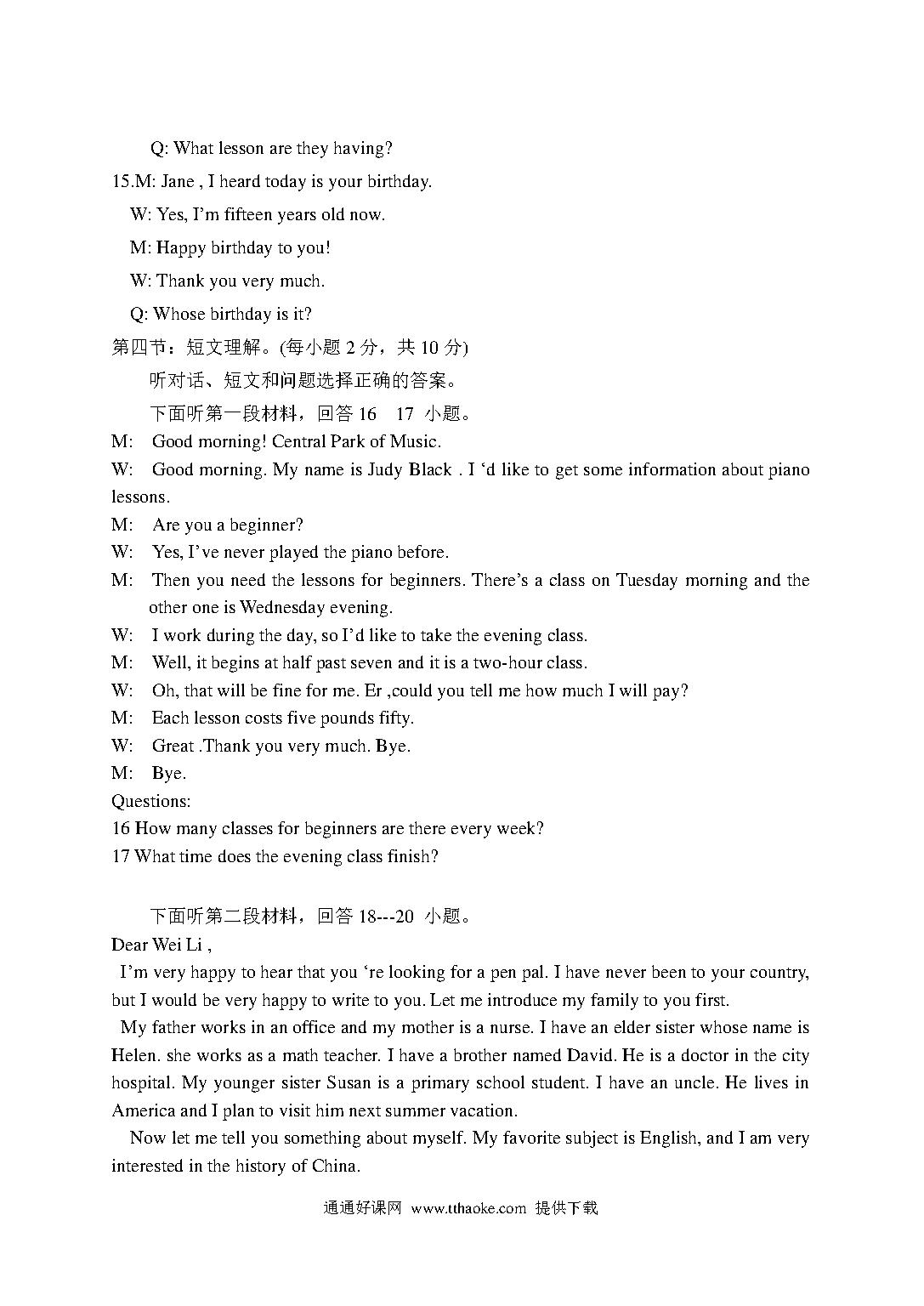 Q: What lesson are they having?

15.M: Jane , I heard today is your birthday.

W: Yes, I'm fifteen years old now.

M: Happy birthday to you!

W: Thank you very much.

Q: Whose birthday is it?

第四节：短文理解。(每小题 2 分，共 10 分)

听对话、短文和问题选择正确的答案。

下面听第一段材料，回答 16 17 小题。

M: Good morning! Central Park of Music.

W: Good morning. My name is Judy Black . I 'd like to get some information about piano lessons.

M: Are you a beginner?

W: Yes, I've never played the piano before.

M: Then you need the lessons for beginners. There's a class on Tuesday morning and the other one is Wednesday evening.

W: I work during the day, so I'd like to take the evening class.

M: Well, it begins at half past seven and it is a two-hour class.

W: Oh, that will be fine for me. Er ,could you tell me how much I will pay?

M: Each lesson costs five pounds fifty.

W: Great .Thank you very much. Bye.

M: Bye.

Questions:

16 How many classes for beginners are there every week?

17 What time does the evening class finish?

下面听第二段材料，回答 18---20 小题。

Dear Wei Li ,

I'm very happy to hear that you 're looking for a pen pal. I have never been to your country, but I would be very happy to write to you. Let me introduce my family to you first.

My father works in an office and my mother is a nurse. I have an elder sister whose name is Helen. she works as a math teacher. I have a brother named David. He is a doctor in the city hospital. My younger sister Susan is a primary school student. I have an uncle. He lives in America and I plan to visit him next summer vacation.

Now let me tell you something about myself. My favorite subject is English, and I am very interested in the history of China.

通通好课网 www.tthaoke.com 提供下载